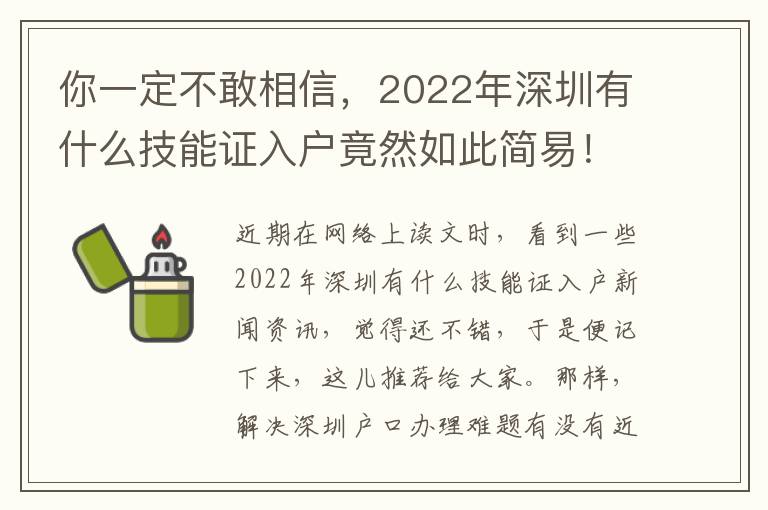 你一定不敢相信，2022年深圳有什么技能证入户竟然如此简易！

近期在网络上读文时，看到一些2022年深圳有什么技能证入户新闻资讯，觉得还不错，于是便记下来，这儿推荐给大家。那样，解决深圳户口办理难题有没有近